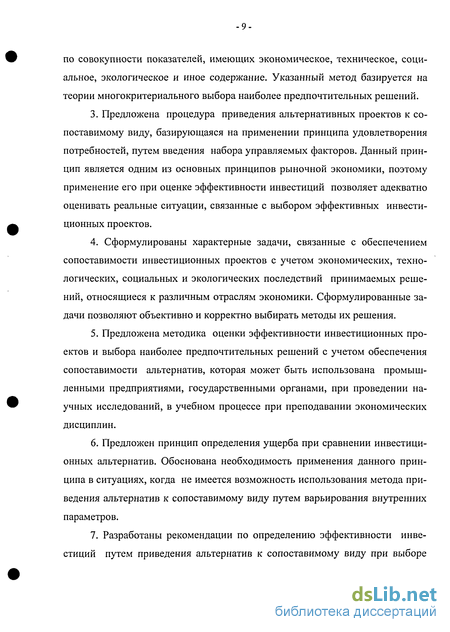 - 9 -

по совокупности показателей, имеющих экономическое, техническое, социальное, экологическое и иное содержание. Указанный метод базируется на теории многокритериального выбора наиболее предпочтительных решений.

3. Предложена процедура приведения альтернативных проектов к сопоставимому виду, базирующаяся на применении принципа удовлетворения потребностей, путем введения набора управляемых факторов. Данный принцип является одним из основных принципов рыночной экономики, поэтому применение его при оценке эффективности инвестиций позволяет адекватно оценивать реальные ситуации, связанные с выбором эффективных инвестиционных проектов.

4. Сформулированы характерные задачи, связанные с обеспечением сопоставимости инвестиционных проектов с учетом экономических, технологических, социальных и экологических последствий принимаемых решений, относящиеся к различным отраслям экономики. Сформулированные задачи позволяют объективно и корректно выбирать методы их решения.

5. Предложена методика оценки эффективности инвестиционных проектов и выбора наиболее предпочтительных решений с учетом обеспечения сопоставимости альтернатив, которая может быть использована промышленными предприятиями, государственными органами, при проведении научных исследований, в учебном процессе при преподавании экономических дисциплин.

6. Предложен принцип определения ущерба при сравнении инвестиционных альтернатив. Обоснована необходимость применения данного принципа в ситуациях, когда не имеется возможность использования метода приведения альтернатив к сопоставимому виду путем варьирования внутренних параметров.

7. Разработаны рекомендации по определению эффективности инвестиций путем приведения альтернатив к сопоставимому виду при выборе

dsLib.net
библиотека диссертаций